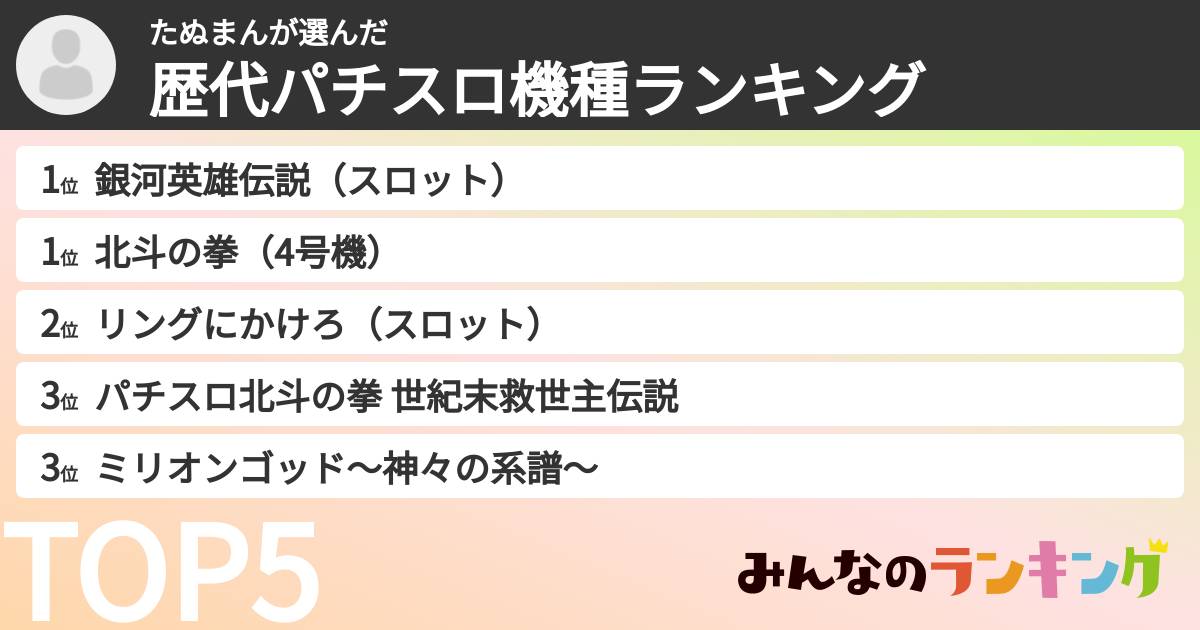 たぬまんが選んだ
歴代パチスロ機種ランキング

1位 銀河英雄伝説（スロット）

1位 北斗の拳（4号機）

2位 リングにかけろ（スロット）

3位 パチスロ北斗の拳 世紀末救世主伝説

3位 ミリオンゴッド〜神々の系譜〜

TOP5

みんなのランキング